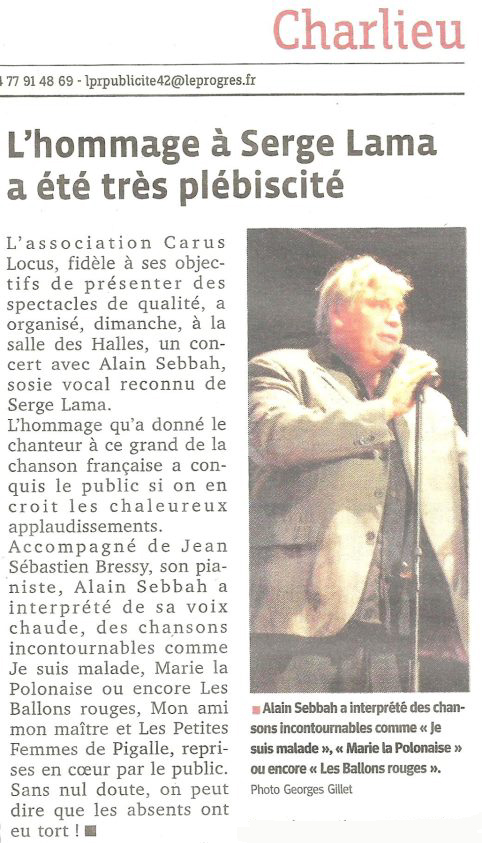 Charlieu

4 77 91 48 69 - lprpublicite42@leprogres.fr

L'hommage à Serge Lama a été très plébiscité

L'association Carus Locus, fidèle à ses objectifs de présenter des spectacles de qualité, a organisé, dimanche, à la salle des Halles, un concert avec Alain Sebbah, sosie vocal reconnu de Serge Lama.
L'hommage qu'a donné le chanteur à ce grand de la chanson française a conquis le public si on en croit les chaleureux applaudissements.
Accompagné de Jean Sébastien Bressy, son pianiste, Alain Sebbah a interprété de sa voix chaude, des chansons incontournables comme Je suis malade, Marie la Polonaise ou encore Les Ballons rouges, Mon ami mon maître et Les Petites Femmes de Pigalle, reprises en cœur par le public. Sans nul doute, on peut dire que les absents ont eu tort !

Alain Sebbah a interprété des chansons incontournables comme « Je suis malade », « Marie la Polonaise » ou encore « Les Ballons rouges ».
Photo Georges Gillet